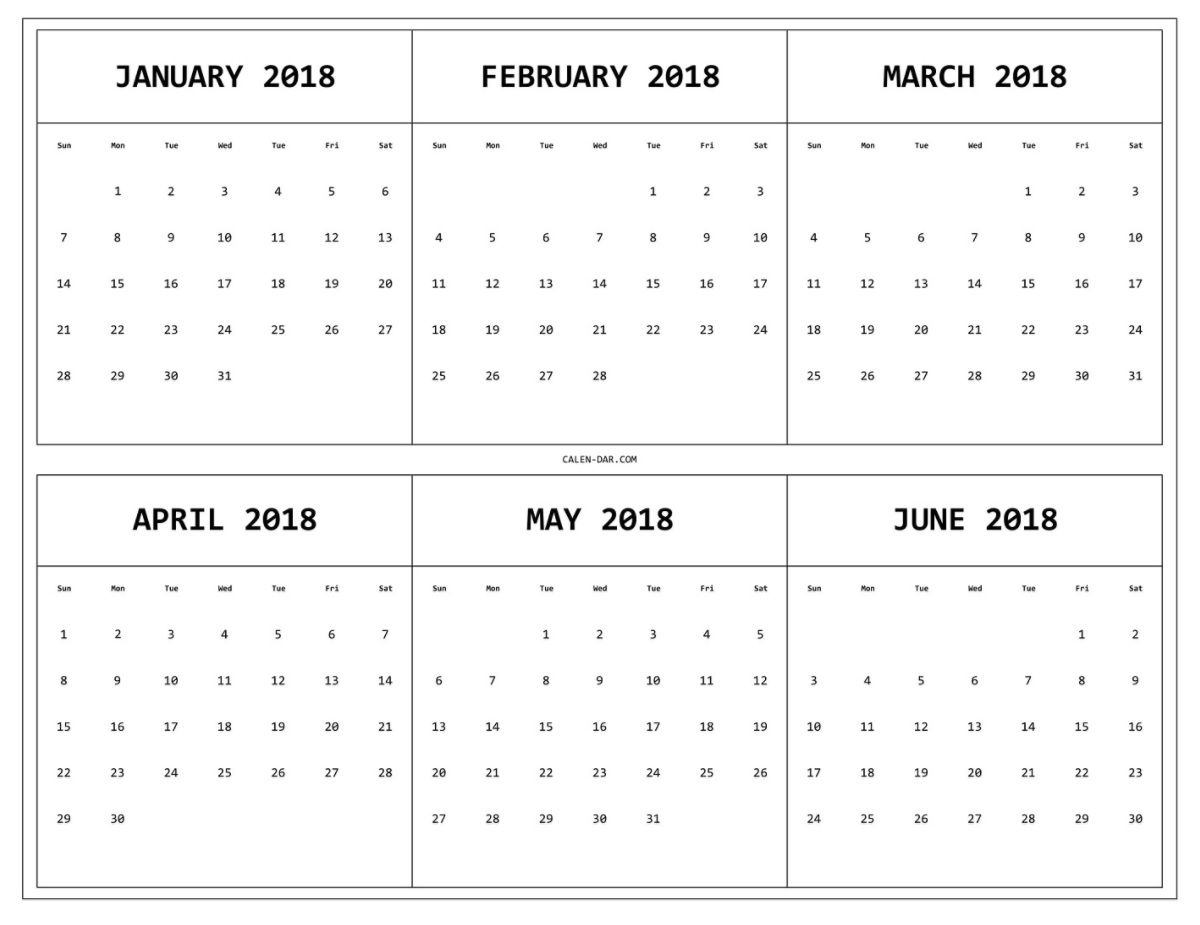 JANUARY 2018

| Sun | Mon | Tue | Wed | Tue | Fri | Sat |
|---|---|---|---|---|---|---|
| | 1 | 2 | 3 | 4 | 5 | 6 |
| 7 | 8 | 9 | 10 | 11 | 12 | 13 |
| 14 | 15 | 16 | 17 | 18 | 19 | 20 |
| 21 | 22 | 23 | 24 | 25 | 26 | 27 |
| 28 | 29 | 30 | 31 | | | |

FEBRUARY 2018

| Sun | Mon | Tue | Wed | Tue | Fri | Sat |
|---|---|---|---|---|---|---|
| | | | | 1 | 2 | 3 |
| 4 | 5 | 6 | 7 | 8 | 9 | 10 |
| 11 | 12 | 13 | 14 | 15 | 16 | 17 |
| 18 | 19 | 20 | 21 | 22 | 23 | 24 |
| 25 | 26 | 27 | 28 | | | |

MARCH 2018

| Sun | Mon | Tue | Wed | Tue | Fri | Sat |
|---|---|---|---|---|---|---|
| | | | | 1 | 2 | 3 |
| 4 | 5 | 6 | 7 | 8 | 9 | 10 |
| 11 | 12 | 13 | 14 | 15 | 16 | 17 |
| 18 | 19 | 20 | 21 | 22 | 23 | 24 |
| 25 | 26 | 27 | 28 | 29 | 30 | 31 |

CALEN-DAR.COM

APRIL 2018

| Sun | Mon | Tue | Wed | Tue | Fri | Sat |
|---|---|---|---|---|---|---|
| 1 | 2 | 3 | 4 | 5 | 6 | 7 |
| 8 | 9 | 10 | 11 | 12 | 13 | 14 |
| 15 | 16 | 17 | 18 | 19 | 20 | 21 |
| 22 | 23 | 24 | 25 | 26 | 27 | 28 |
| 29 | 30 | | | | | |

MAY 2018

| Sun | Mon | Tue | Wed | Tue | Fri | Sat |
|---|---|---|---|---|---|---|
| | | 1 | 2 | 3 | 4 | 5 |
| 6 | 7 | 8 | 9 | 10 | 11 | 12 |
| 13 | 14 | 15 | 16 | 17 | 18 | 19 |
| 20 | 21 | 22 | 23 | 24 | 25 | 26 |
| 27 | 28 | 29 | 30 | 31 | | |

JUNE 2018

| Sun | Mon | Tue | Wed | Tue | Fri | Sat |
|---|---|---|---|---|---|---|
| | | | | | 1 | 2 |
| 3 | 4 | 5 | 6 | 7 | 8 | 9 |
| 10 | 11 | 12 | 13 | 14 | 15 | 16 |
| 17 | 18 | 19 | 20 | 21 | 22 | 23 |
| 24 | 25 | 26 | 27 | 28 | 29 | 30 |